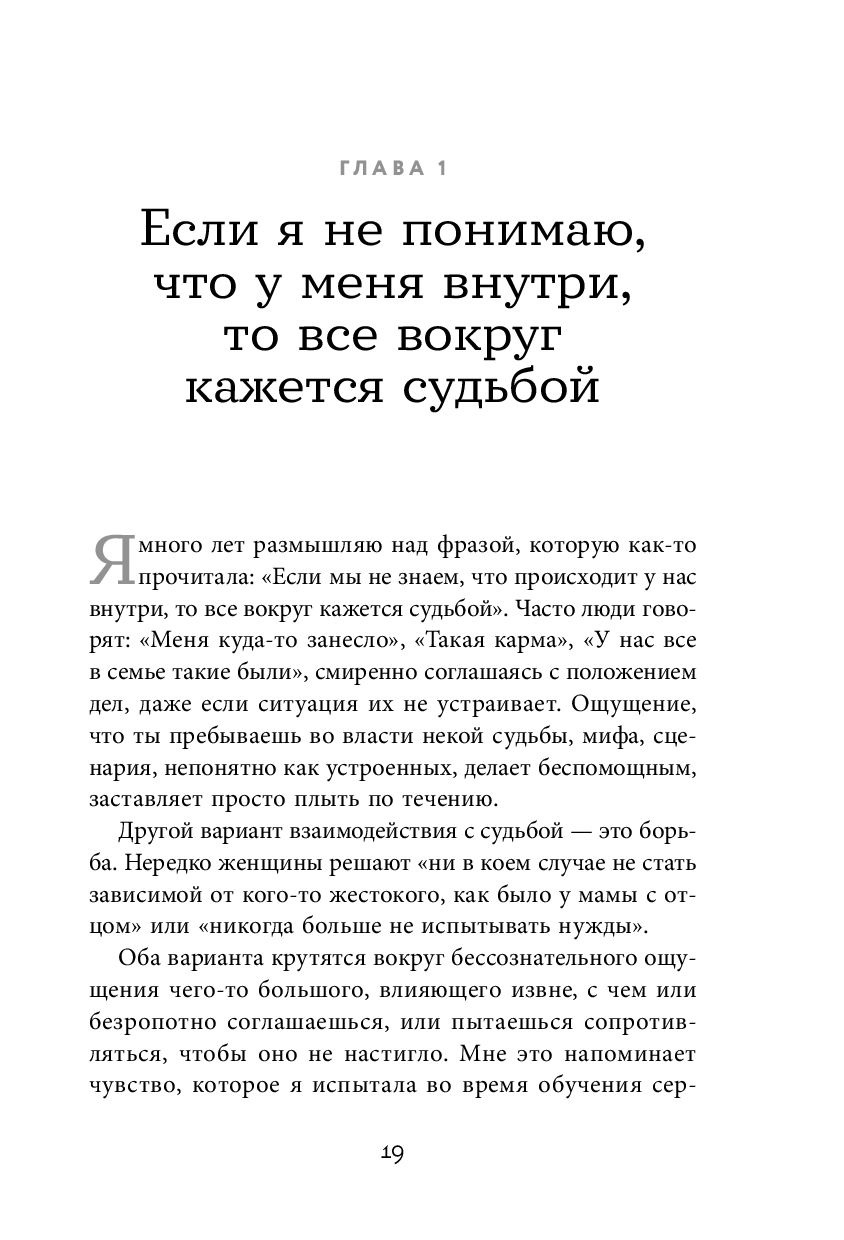 ГЛАВА 1

Если я не понимаю, что у меня внутри, то все вокруг кажется судьбой

Я много лет размышляю над фразой, которую как-то прочитала: «Если мы не знаем, что происходит у нас внутри, то все вокруг кажется судьбой». Часто люди говорят: «Меня куда-то занесло», «Такая карма», «У нас все в семье такие были», смиренно соглашаясь с положением дел, даже если ситуация их не устраивает. Ощущение, что ты пребываешь во власти некой судьбы, мифа, сценария, непонятно как устроенных, делает беспомощным, заставляет просто плыть по течению.

Другой вариант взаимодействия с судьбой — это борьба. Нередко женщины решают «ни в коем случае не стать зависимой от кого-то жестокого, как было у мамы с отцом» или «никогда больше не испытывать нужды».

Оба варианта крутятся вокруг бессознательного ощущения чего-то большого, влияющего извне, с чем или безропотно соглашаешься, или пытаешься сопротивляться, чтобы оно не настигло. Мне это напоминает чувство, которое я испытала во время обучения сер-

19